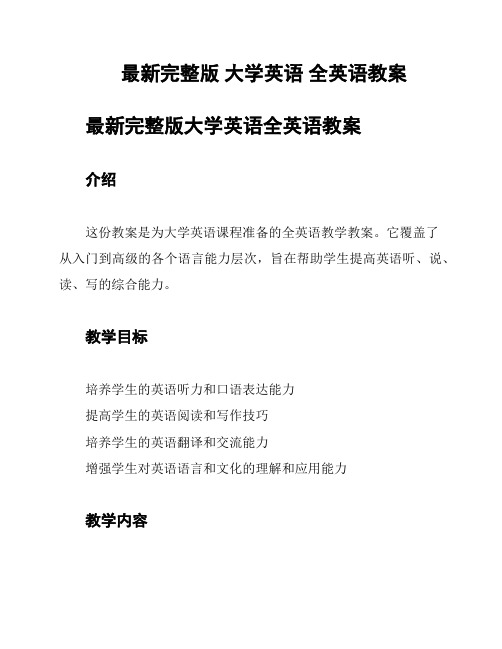 最新完整版 大学英语 全英语教案

最新完整版大学英语全英语教案

介绍

这份教案是为大学英语课程准备的全英语教学教案。它覆盖了从入门到高级的各个语言能力层次，旨在帮助学生提高英语听、说、读、写的综合能力。

教学目标

培养学生的英语听力和口语表达能力
提高学生的英语阅读和写作技巧
培养学生的英语翻译和交流能力
增强学生对英语语言和文化的理解和应用能力

教学内容